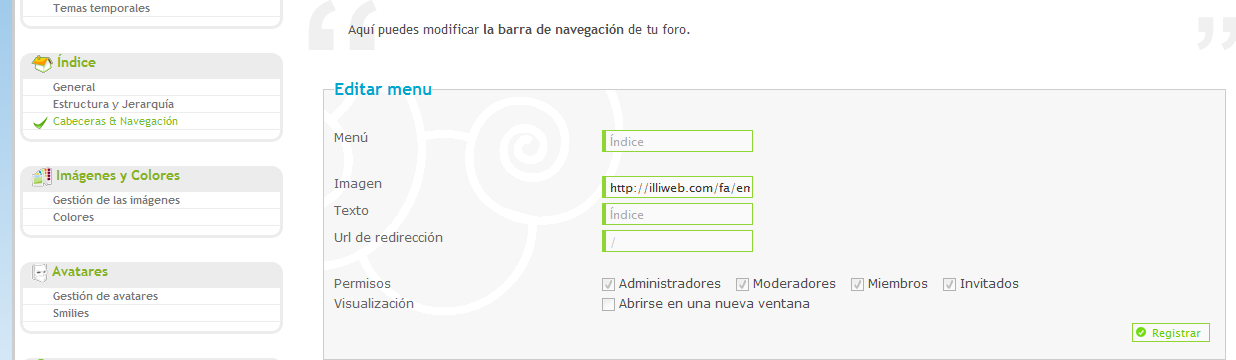 Temas temporales

Índice
General
Estructura y Jerarquía
Cabeceras & Navegación

Imágenes y Colores
Gestión de las imágenes
Colores

Avatares
Gestión de avatares
Smilies

Aquí puedes modificar la barra de navegación de tu foro.

Editar menu

Menú Índice

Imagen http://illiweb.com/fa/en
Texto Índice
Url de redirección /

Permisos Administradores Moderadores Miembros Invitados
Visualización Abrirse en una nueva ventana

Registrar